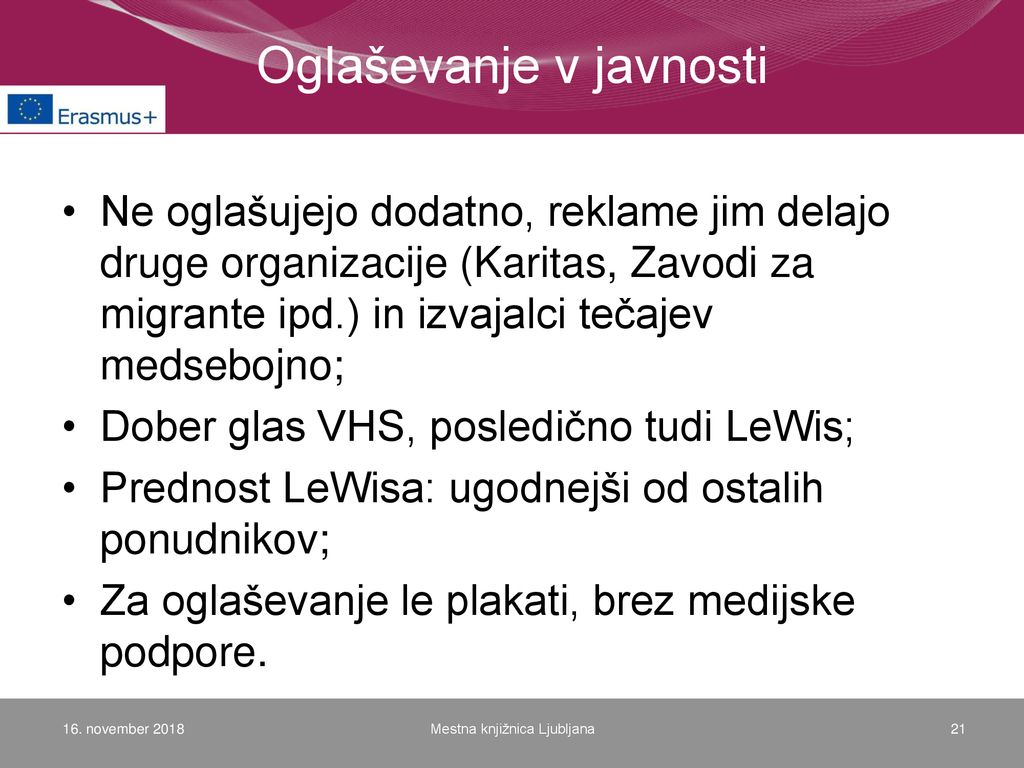 Oglaševanje v javnosti

Erasmus+

• Ne oglašujejo dodatno, reklame jim delajo druge organizacije (Karitas, Zavodi za migrante ipd.) in izvajalci tečajev medsebojno;
• Dober glas VHS, posledično tudi LeWis;
• Prednost LeWisa: ugodnejši od ostalih ponudnikov;
• Za oglaševanje le plakati, brez medijske podpore.

16. november 2018
Mestna knjižnica Ljubljana
21